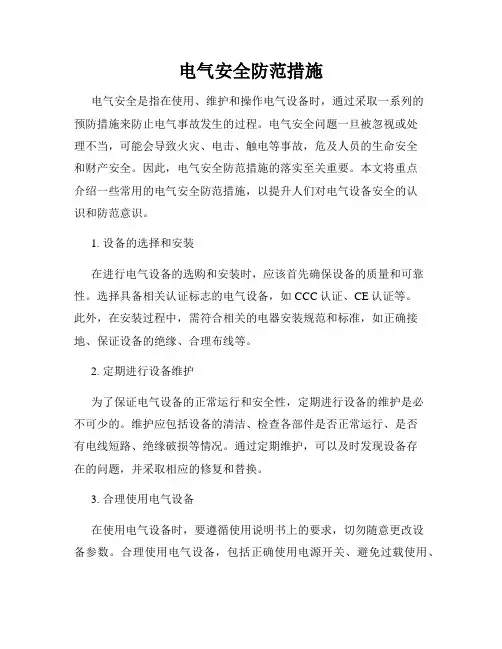 电气安全防范措施

电气安全是指在使用、维护和操作电气设备时，通过采取一系列的预防措施来防止电气事故发生的过程。电气安全问题一旦被忽视或处理不当，可能会导致火灾、电击、触电等事故，危及人员的生命安全和财产安全。因此，电气安全防范措施的落实至关重要。本文将重点介绍一些常用的电气安全防范措施，以提升人们对电气设备安全的认识和防范意识。

1. 设备的选择和安装

在进行电气设备的选购和安装时，应该首先确保设备的质量和可靠性。选择具备相关认证标志的电气设备，如 CCC 认证、CE 认证等。此外，在安装过程中，需符合相关的电器安装规范和标准，如正确接地、保证设备的绝缘、合理布线等。

2. 定期进行设备维护

为了保证电气设备的正常运行和安全性，定期进行设备的维护是必不可少的。维护应包括设备的清洁、检查各部件是否正常运行、是否有电线短路、绝缘破损等情况。通过定期维护，可以及时发现设备存在的问题，并采取相应的修复和替换。

3. 合理使用电气设备

在使用电气设备时，要遵循使用说明书上的要求，切勿随意更改设备参数。合理使用电气设备，包括正确使用电源开关、避免过载使用、